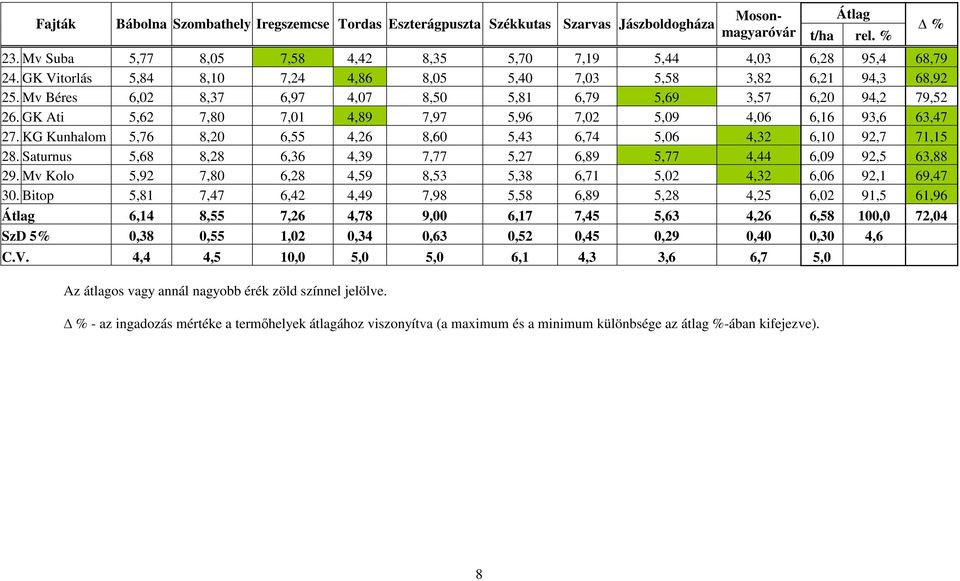 | Fajták | Bábolna | Szombathely | Iregszemcse | Tordas | Eszterágpuszta | Székkutas | Szarvas | Jászboldogháza | Moson-magyaróvár | Átlag t/ha | Átlag rel. % | Δ % |
|---|---|---|---|---|---|---|---|---|---|---|---|---|
| 23. Mv Suba | 5,77 | 8,05 | 7,58 | 4,42 | 8,35 | 5,70 | 7,19 | 5,44 | 4,03 | 6,28 | 95,4 | 68,79 |
| 24. GK Vitorlás | 5,84 | 8,10 | 7,24 | 4,86 | 8,05 | 5,40 | 7,03 | 5,58 | 3,82 | 6,21 | 94,3 | 68,92 |
| 25. Mv Béres | 6,02 | 8,37 | 6,97 | 4,07 | 8,50 | 5,81 | 6,79 | 5,69 | 3,57 | 6,20 | 94,2 | 79,52 |
| 26. GK Ati | 5,62 | 7,80 | 7,01 | 4,89 | 7,97 | 5,96 | 7,02 | 5,09 | 4,06 | 6,16 | 93,6 | 63,47 |
| 27. KG Kunhalom | 5,76 | 8,20 | 6,55 | 4,26 | 8,60 | 5,43 | 6,74 | 5,06 | 4,32 | 6,10 | 92,7 | 71,15 |
| 28. Saturnus | 5,68 | 8,28 | 6,36 | 4,39 | 7,77 | 5,27 | 6,89 | 5,77 | 4,44 | 6,09 | 92,5 | 63,88 |
| 29. Mv Kolo | 5,92 | 7,80 | 6,28 | 4,59 | 8,53 | 5,38 | 6,71 | 5,02 | 4,32 | 6,06 | 92,1 | 69,47 |
| 30. Bitop | 5,81 | 7,47 | 6,42 | 4,49 | 7,98 | 5,58 | 6,89 | 5,28 | 4,25 | 6,02 | 91,5 | 61,96 |
| Átlag | 6,14 | 8,55 | 7,26 | 4,78 | 9,00 | 6,17 | 7,45 | 5,63 | 4,26 | 6,58 | 100,0 | 72,04 |
| SzD 5% | 0,38 | 0,55 | 1,02 | 0,34 | 0,63 | 0,52 | 0,45 | 0,29 | 0,40 | 0,30 | 4,6 | |
| C.V. | 4,4 | 4,5 | 10,0 | 5,0 | 5,0 | 6,1 | 4,3 | 3,6 | 6,7 | 5,0 | | |

Az átlagos vagy annál nagyobb érék zöld színnel jelölve.

Δ % - az ingadozás mértéke a termőhelyek átlagához viszonyítva (a maximum és a minimum különbsége az átlag %-ában kifejezve).

8